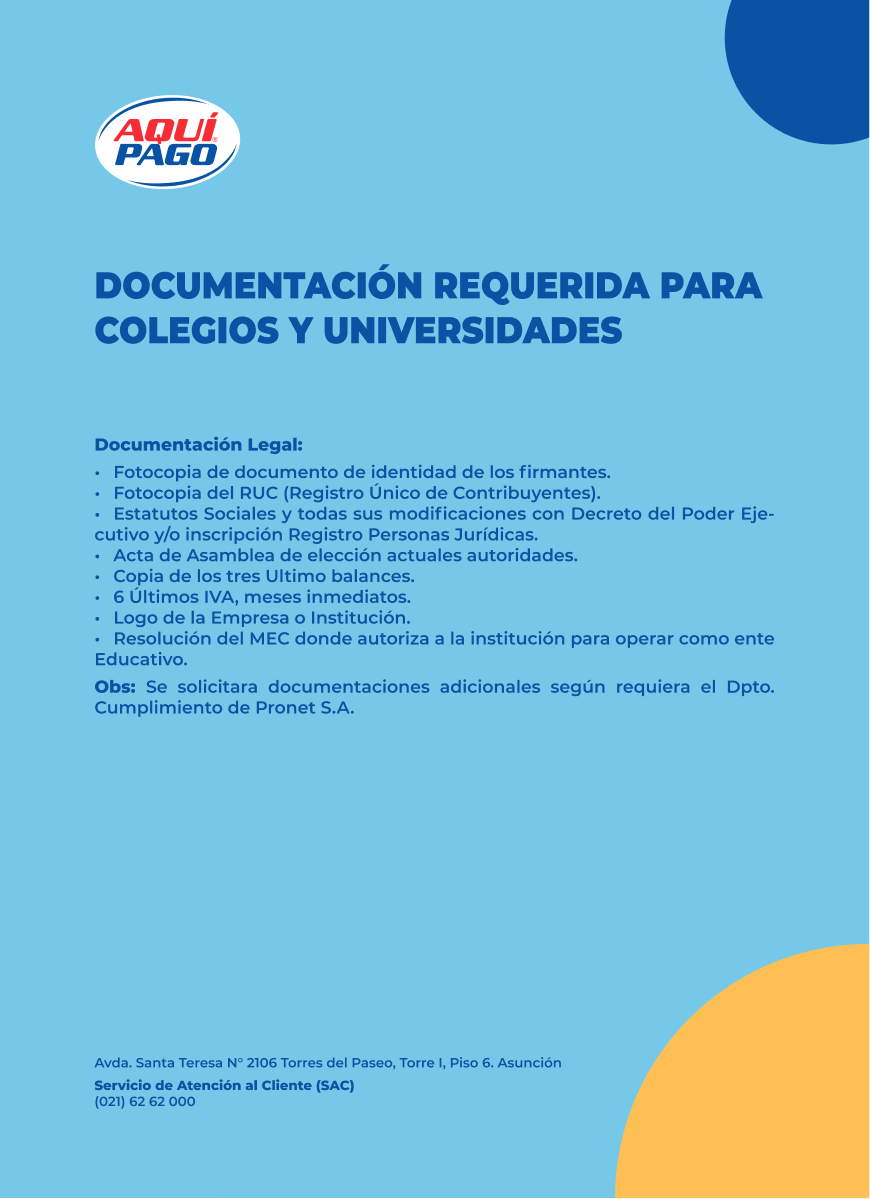 AQUÍ PAGO

DOCUMENTACIÓN REQUERIDA PARA COLEGIOS Y UNIVERSIDADES

Documentación Legal:

• Fotocopia de documento de identidad de los firmantes.
• Fotocopia del RUC (Registro Único de Contribuyentes).
• Estatutos Sociales y todas sus modificaciones con Decreto del Poder Ejecutivo y/o inscripción Registro Personas Jurídicas.
• Acta de Asamblea de elección actuales autoridades.
• Copia de los tres Ultimo balances.
• 6 Últimos IVA, meses inmediatos.
• Logo de la Empresa o Institución.
• Resolución del MEC donde autoriza a la institución para operar como ente Educativo.

Obs: Se solicitara documentaciones adicionales según requiera el Dpto. Cumplimiento de Pronet S.A.

Avda. Santa Teresa N° 2106 Torres del Paseo, Torre I, Piso 6. Asunción
Servicio de Atención al Cliente (SAC)
(021) 62 62 000